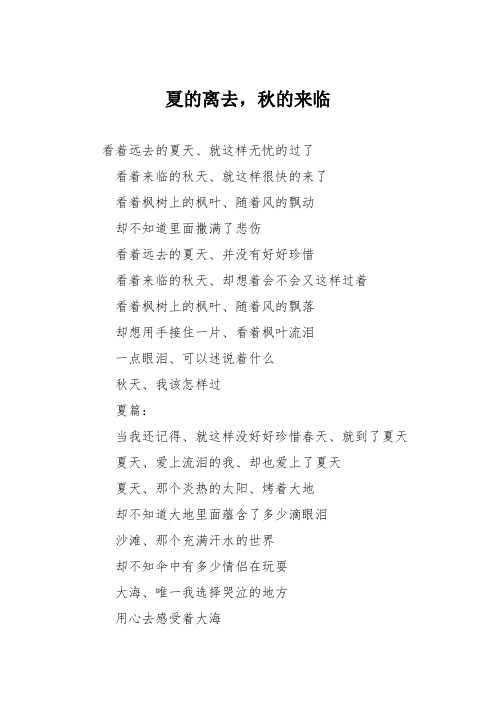 夏的离去，秋的来临

看着远去的夏天、就这样无忧的过了

看着来临的秋天、就这样很快的来了

看着枫树上的枫叶、随着风的飘动

却不知道里面撒满了悲伤

看着远去的夏天、并没有好好珍惜

看着来临的秋天、却想着会不会又这样过着

看着枫树上的枫叶、随着风的飘落

却想用手接住一片、看着枫叶流泪

一点眼泪、可以述说着什么

秋天、我该怎样过

夏篇：

当我还记得、就这样没好好珍惜春天、就到了夏天

夏天、爱上流泪的我、却也爱上了夏天

夏天、那个炎热的太阳、烤着大地

却不知道大地里面蕴含了多少滴眼泪

沙滩、那个充满汗水的世界

却不知伞中有多少情侣在玩耍

大海、唯一我选择哭泣的地方

用心去感受着大海